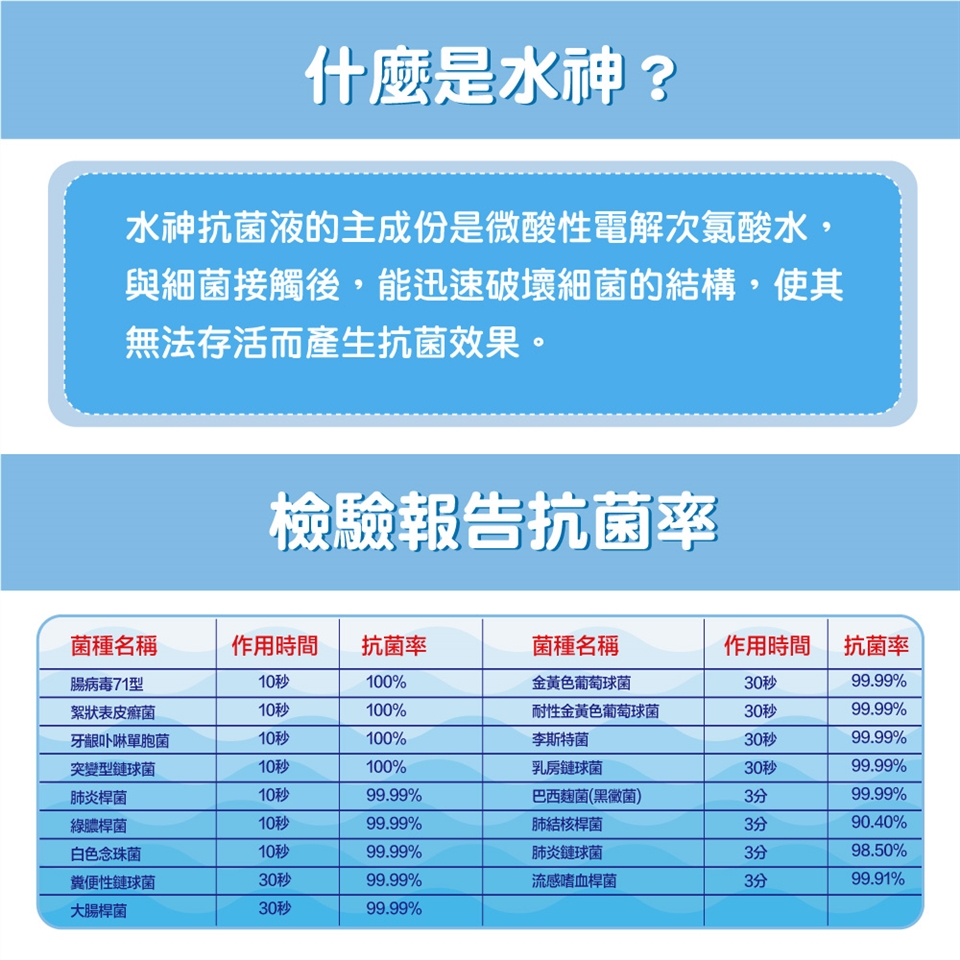 什麼是水神？

水神抗菌液的主成份是微酸性電解次氯酸水，與細菌接觸後，能迅速破壞細菌的結構，使其無法存活而產生抗菌效果。

檢驗報告抗菌率

| 菌種名稱 | 作用時間 | 抗菌率 | 菌種名稱 | 作用時間 | 抗菌率 |
|---|---|---|---|---|---|
| 腸病毒71型 | 10秒 | 100% | 金黃色葡萄球菌 | 30秒 | 99.99% |
| 絮狀表皮癬菌 | 10秒 | 100% | 耐性金黃色葡萄球菌 | 30秒 | 99.99% |
| 牙齦卟啉單胞菌 | 10秒 | 100% | 李斯特菌 | 30秒 | 99.99% |
| 突變型鏈球菌 | 10秒 | 100% | 乳房鏈球菌 | 30秒 | 99.99% |
| 肺炎桿菌 | 10秒 | 99.99% | 巴西麴菌(黑黴菌) | 3分 | 99.99% |
| 綠膿桿菌 | 10秒 | 99.99% | 肺結核桿菌 | 3分 | 90.40% |
| 白色念珠菌 | 10秒 | 99.99% | 肺炎鏈球菌 | 3分 | 98.50% |
| 糞便性鏈球菌 | 30秒 | 99.99% | 流感嗜血桿菌 | 3分 | 99.91% |
| 大腸桿菌 | 30秒 | 99.99% | | | |